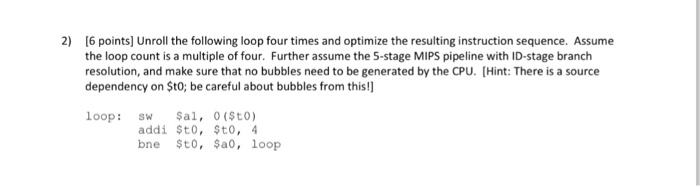 2) [6 points] Unroll the following loop four times and optimize the resulting instruction sequence. Assume the loop count is a multiple of four. Further assume the 5-stage MIPS pipeline with ID-stage branch resolution, and make sure that no bubbles need to be generated by the CPU. [Hint: There is a source dependency on \$t0; be careful about bubbles from this!]

loop: sw \$a1, 0(\$t0)
addi \$t0, \$t0, 4
bne \$t0, \$a0, loop